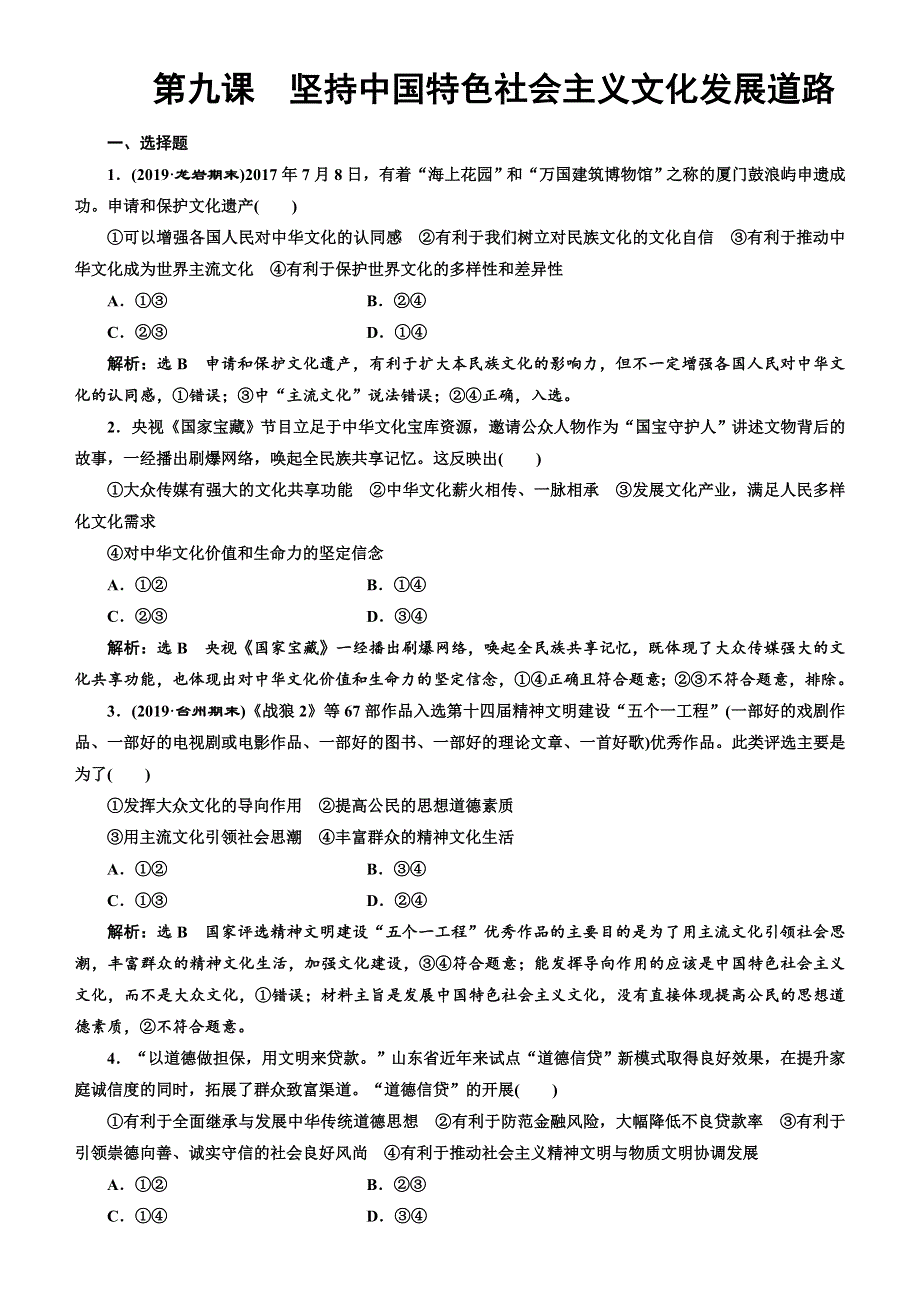 第九课　坚持中国特色社会主义文化发展道路

一、选择题

1．(2019·龙岩期末)2017年7月8日，有着“海上花园”和“万国建筑博物馆”之称的厦门鼓浪屿申遗成功。申请和保护文化遗产(　　)

①可以增强各国人民对中华文化的认同感　②有利于我们树立对民族文化的文化自信　③有利于推动中华文化成为世界主流文化　④有利于保护世界文化的多样性和差异性

A．①③　　B．②④

C．②③　　D．①④

解析：选B　申请和保护文化遗产，有利于扩大本民族文化的影响力，但不一定增强各国人民对中华文化的认同感，①错误；③中“主流文化”说法错误；②④正确，入选。

2．央视《国家宝藏》节目立足于中华文化宝库资源，邀请公众人物作为“国宝守护人”讲述文物背后的故事，一经播出刷爆网络，唤起全民族共享记忆。这反映出(　　)

①大众传媒有强大的文化共享功能　②中华文化薪火相传、一脉相承　③发展文化产业，满足人民多样化文化需求

④对中华文化价值和生命力的坚定信念

A．①②　　B．①④

C．②③　　D．③④

解析：选B　央视《国家宝藏》一经播出刷爆网络，唤起全民族共享记忆，既体现了大众传媒强大的文化共享功能，也体现出对中华文化价值和生命力的坚定信念，①④正确且符合题意；②③不符合题意，排除。

3．(2019·台州期末)《战狼2》等67部作品入选第十四届精神文明建设“五个一工程”(一部好的戏剧作品、一部好的电视剧或电影作品、一部好的图书、一部好的理论文章、一首好歌)优秀作品。此类评选主要是为了(　　)

①发挥大众文化的导向作用　②提高公民的思想道德素质

③用主流文化引领社会思潮　④丰富群众的精神文化生活

A．①②　　B．③④

C．①③　　D．②④

解析：选B　国家评选精神文明建设“五个一工程”优秀作品的主要目的是为了用主流文化引领社会思潮，丰富群众的精神文化生活，加强文化建设，③④符合题意；能发挥导向作用的应该是中国特色社会主义文化，而不是大众文化，①错误；材料主旨是发展中国特色社会主义文化，没有直接体现提高公民的思想道德素质，②不符合题意。

4．“以道德做担保，用文明来贷款。”山东省近年来试点“道德信贷”新模式取得良好效果，在提升家庭诚信度的同时，拓展了群众致富渠道。“道德信贷”的开展(　　)

①有利于全面继承与发展中华传统道德思想　②有利于防范金融风险，大幅降低不良贷款率　③有利于引领崇德向善、诚实守信的社会良好风尚　④有利于推动社会主义精神文明与物质文明协调发展

A．①②　　B．②③

C．①④　　D．③④